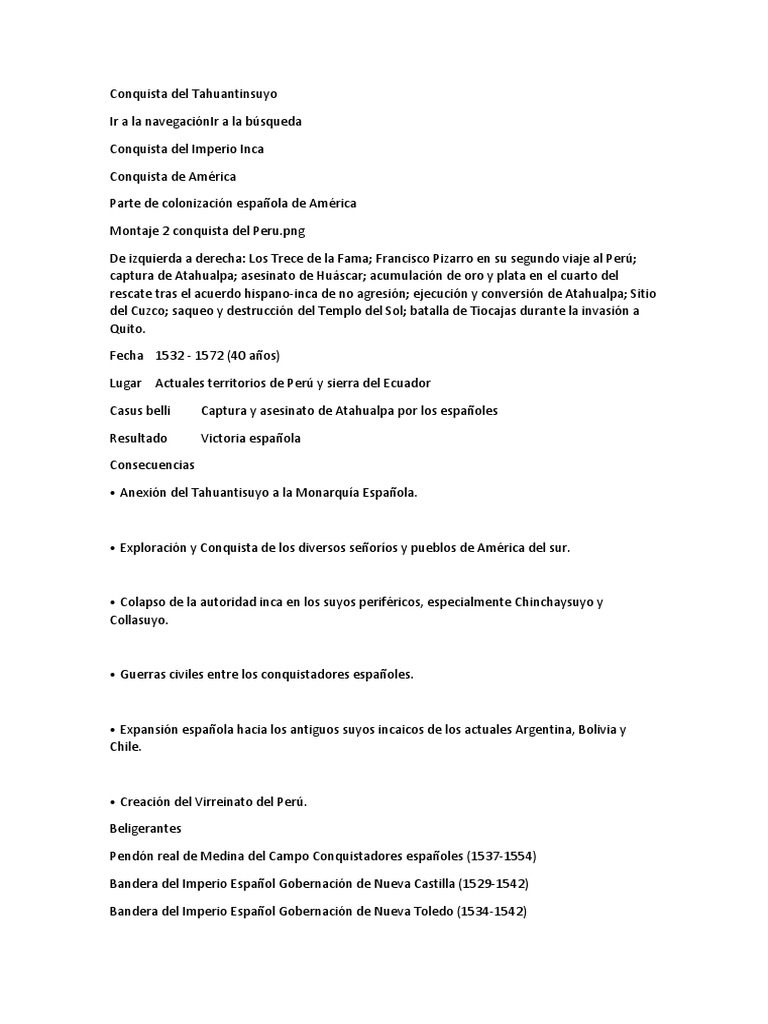 Conquista del Tahuantinsuyo

Ir a la navegaciónIr a la búsqueda

Conquista del Imperio Inca

Conquista de América

Parte de colonización española de América

Montaje 2 conquista del Peru.png

De izquierda a derecha: Los Trece de la Fama; Francisco Pizarro en su segundo viaje al Perú; captura de Atahualpa; asesinato de Huáscar; acumulación de oro y plata en el cuarto del rescate tras el acuerdo hispano-inca de no agresión; ejecución y conversión de Atahualpa; Sitio del Cuzco; saqueo y destrucción del Templo del Sol; batalla de Tiocajas durante la invasión a Quito.

Fecha 1532 - 1572 (40 años)

Lugar Actuales territorios de Perú y sierra del Ecuador

Casus belli Captura y asesinato de Atahualpa por los españoles

Resultado Victoria española

Consecuencias

• Anexión del Tahuantisuyo a la Monarquía Española.

• Exploración y Conquista de los diversos señoríos y pueblos de América del sur.

• Colapso de la autoridad inca en los suyos periféricos, especialmente Chinchaysuyo y Collasuyo.

• Guerras civiles entre los conquistadores españoles.

• Expansión española hacia los antiguos suyos incaicos de los actuales Argentina, Bolivia y Chile.

• Creación del Virreinato del Perú.

Beligerantes

Pendón real de Medina del Campo Conquistadores españoles (1537-1554)

Bandera del Imperio Español Gobernación de Nueva Castilla (1529-1542)

Bandera del Imperio Español Gobernación de Nueva Toledo (1534-1542)